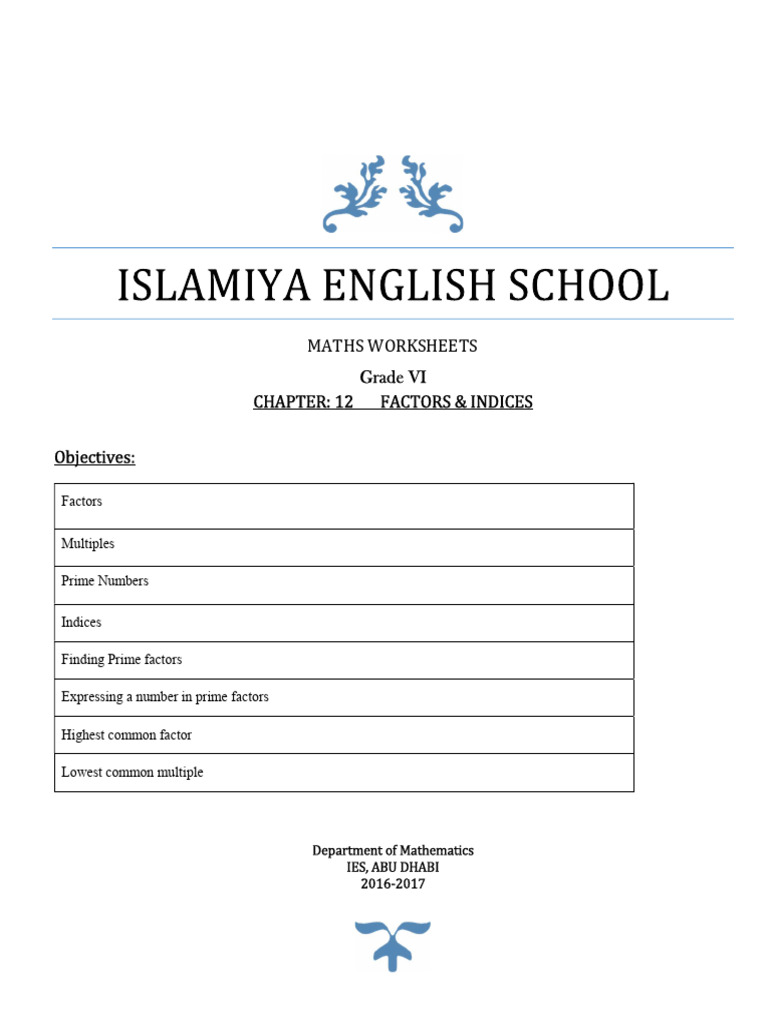 ISLAMIYA ENGLISH SCHOOL

MATHS WORKSHEETS

Grade VI

CHAPTER: 12 FACTORS & INDICES

Objectives:

| Factors |
|---|
| Multiples |
| Prime Numbers |
| Indices |
| Finding Prime factors |
| Expressing a number in prime factors |
| Highest common factor |
| Lowest common multiple |

Department of Mathematics
IES, ABU DHABI
2016-2017